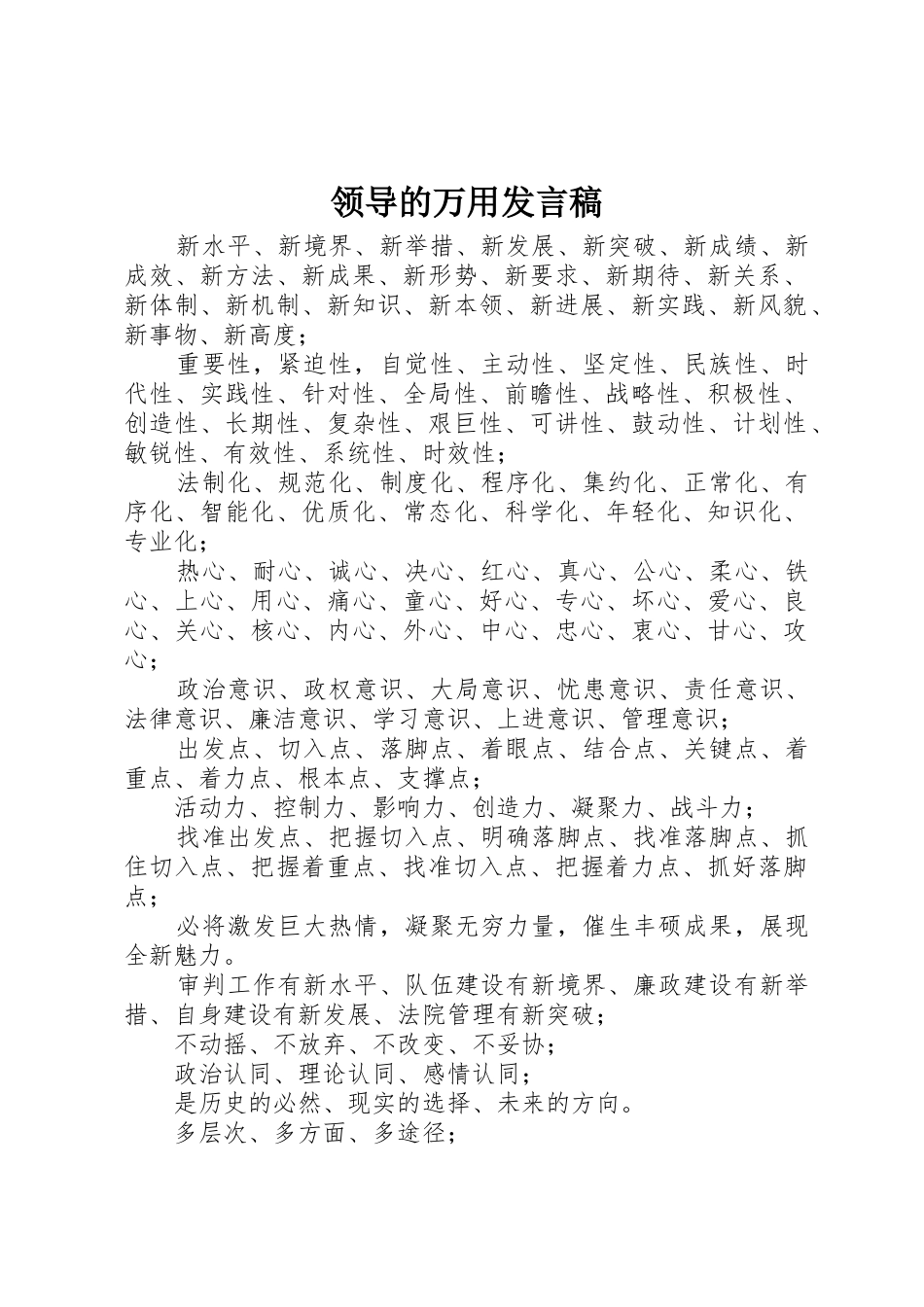 领导的万用发言稿

新水平、新境界、新举措、新发展、新突破、新成绩、新成效、新方法、新成果、新形势、新要求、新期待、新关系、新体制、新机制、新知识、新本领、新进展、新实践、新风貌、新事物、新高度；

重要性，紧迫性，自觉性、主动性、坚定性、民族性、时代性、实践性、针对性、全局性、前瞻性、战略性、积极性、创造性、长期性、复杂性、艰巨性、可讲性、鼓动性、计划性、敏锐性、有效性、系统性、时效性；

法制化、规范化、制度化、程序化、集约化、正常化、有序化、智能化、优质化、常态化、科学化、年轻化、知识化、专业化；

热心、耐心、诚心、决心、红心、真心、公心、柔心、铁心、上心、用心、痛心、童心、好心、专心、坏心、爱心、良心、关心、核心、内心、外心、中心、忠心、衷心、甘心、攻心；

政治意识、政权意识、大局意识、忧患意识、责任意识、法律意识、廉洁意识、学习意识、上进意识、管理意识；

出发点、切入点、落脚点、着眼点、结合点、关键点、着重点、着力点、根本点、支撑点；

活动力、控制力、影响力、创造力、凝聚力、战斗力；

找准出发点、把握切入点、明确落脚点、找准落脚点、抓住切入点、把握着重点、找准切入点、把握着力点、抓好落脚点；

必将激发巨大热情，凝聚无穷力量，催生丰硕成果，展现全新魅力。

审判工作有新水平、队伍建设有新境界、廉政建设有新举措、自身建设有新发展、法院管理有新突破；

不动摇、不放弃、不改变、不妥协；

政治认同、理论认同、感情认同；

是历史的必然、现实的选择、未来的方向。

多层次、多方面、多途径；